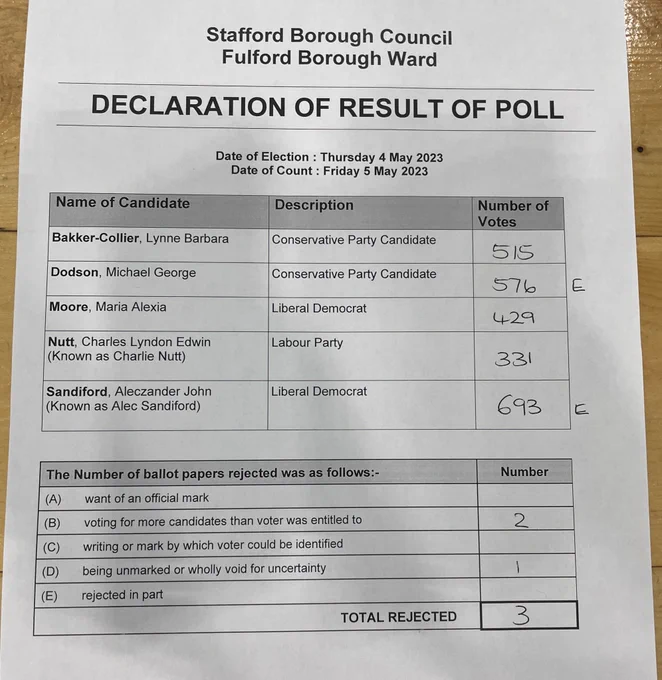 Stafford Borough Council
Fulford Borough Ward

DECLARATION OF RESULT OF POLL

Date of Election : Thursday 4 May 2023
Date of Count : Friday 5 May 2023

| Name of Candidate | Description | Number of Votes | |
|---|---|---|---|
| Bakker-Collier, Lynne Barbara | Conservative Party Candidate | 515 | |
| Dodson, Michael George | Conservative Party Candidate | 576 | E |
| Moore, Maria Alexia | Liberal Democrat | 429 | |
| Nutt, Charles Lyndon Edwin (Known as Charlie Nutt) | Labour Party | 331 | |
| Sandiford, Aleczander John (Known as Alec Sandiford) | Liberal Democrat | 693 | E |

| The Number of ballot papers rejected was as follows:- | Number |
|---|---|
| (A) want of an official mark | |
| (B) voting for more candidates than voter was entitled to | 2 |
| (C) writing or mark by which voter could be identified | |
| (D) being unmarked or wholly void for uncertainty | 1 |
| (E) rejected in part | |
| TOTAL REJECTED | 3 |